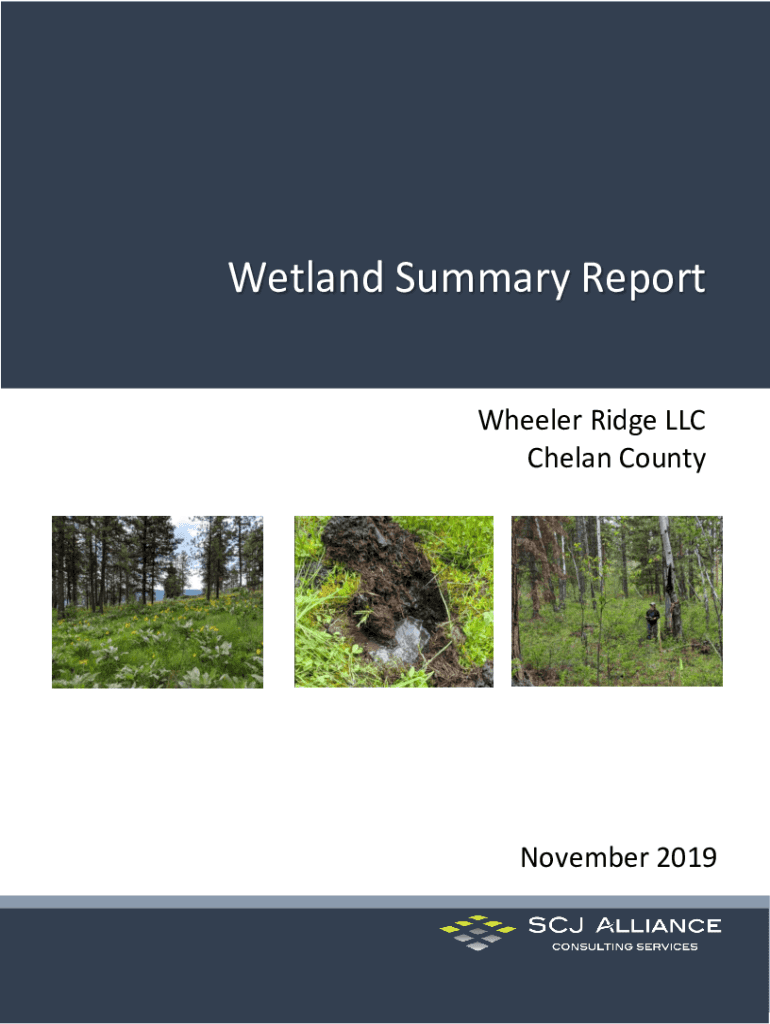 Wetland Summary Report

Wheeler Ridge LLC
Chelan County

November 2019

SCJ ALLIANCE
CONSULTING SERVICES